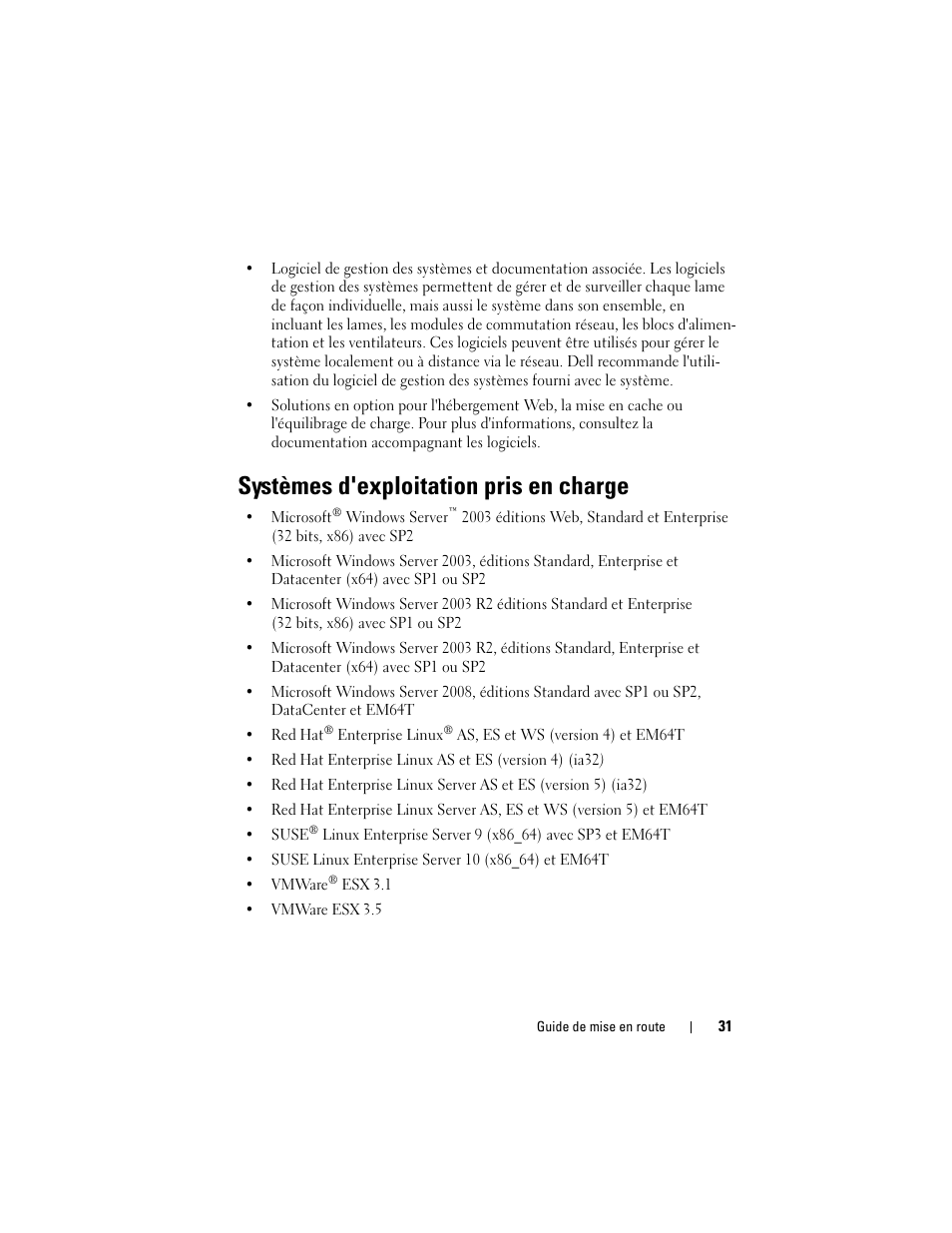 • Logiciel de gestion des systèmes et documentation associée. Les logiciels de gestion des systèmes permettent de gérer et de surveiller chaque lame de façon individuelle, mais aussi le système dans son ensemble, en incluant les lames, les modules de commutation réseau, les blocs d'alimentation et les ventilateurs. Ces logiciels peuvent être utilisés pour gérer le système localement ou à distance via le réseau. Dell recommande l'utilisation du logiciel de gestion des systèmes fourni avec le système.

• Solutions en option pour l'hébergement Web, la mise en cache ou l'équilibrage de charge. Pour plus d'informations, consultez la documentation accompagnant les logiciels.

Systèmes d'exploitation pris en charge

• Microsoft® Windows Server™ 2003 éditions Web, Standard et Enterprise (32 bits, x86) avec SP2

• Microsoft Windows Server 2003, éditions Standard, Enterprise et Datacenter (x64) avec SP1 ou SP2

• Microsoft Windows Server 2003 R2 éditions Standard et Enterprise (32 bits, x86) avec SP1 ou SP2

• Microsoft Windows Server 2003 R2, éditions Standard, Enterprise et Datacenter (x64) avec SP1 ou SP2

• Microsoft Windows Server 2008, éditions Standard avec SP1 ou SP2, DataCenter et EM64T

• Red Hat® Enterprise Linux® AS, ES et WS (version 4) et EM64T

• Red Hat Enterprise Linux AS et ES (version 4) (ia32)

• Red Hat Enterprise Linux Server AS et ES (version 5) (ia32)

• Red Hat Enterprise Linux Server AS, ES et WS (version 5) et EM64T

• SUSE® Linux Enterprise Server 9 (x86_64) avec SP3 et EM64T

• SUSE Linux Enterprise Server 10 (x86_64) et EM64T

• VMWare® ESX 3.1

• VMWare ESX 3.5

Guide de mise en route | 31